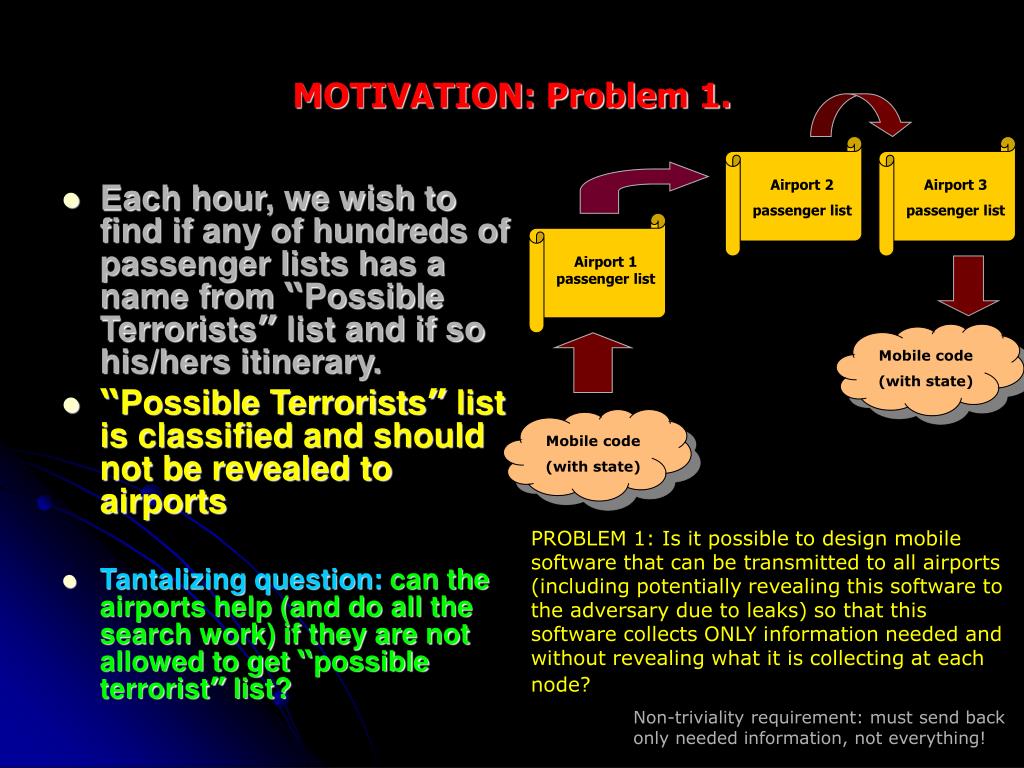 MOTIVATION: Problem 1.

- Each hour, we wish to find if any of hundreds of passenger lists has a name from “Possible Terrorists” list and if so his/hers itinerary.
- “Possible Terrorists” list is classified and should not be revealed to airports
- Tantalizing question: can the airports help (and do all the search work) if they are not allowed to get “possible terrorist” list?

Airport 1 passenger list

Airport 2 passenger list

Airport 3 passenger list

Mobile code (with state)

Mobile code (with state)

PROBLEM 1: Is it possible to design mobile software that can be transmitted to all airports (including potentially revealing this software to the adversary due to leaks) so that this software collects ONLY information needed and without revealing what it is collecting at each node?

Non-triviality requirement: must send back only needed information, not everything!